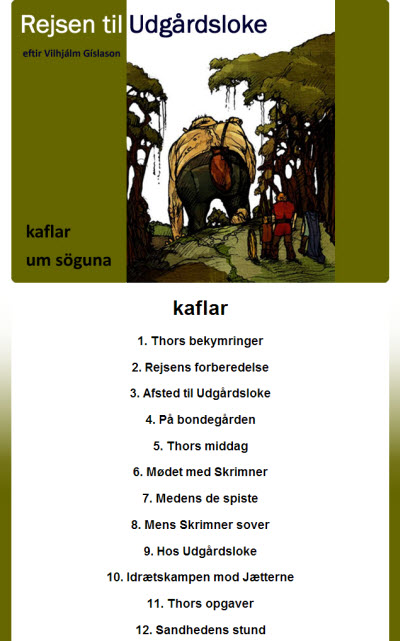 Rejsen til Udgårdsloke

eftir Vilhjálm Gíslason

kaflar

um söguna

kaflar

1. Thors bekymringer

2. Rejsens forberedelse

3. Afsted til Udgårdsloke

4. På bondegården

5. Thors middag

6. Mødet med Skrimner

7. Medens de spiste

8. Mens Skrimner sover

9. Hos Udgårdsloke

10. Idrætskampen mod Jætterne

11. Thors opgaver

12. Sandhedens stund